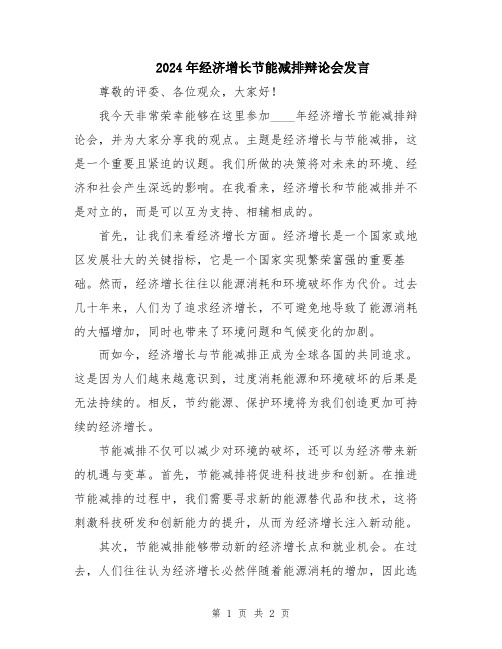 2024年经济增长节能减排辩论会发言

尊敬的评委、各位观众，大家好！

我今天非常荣幸能够在这里参加____年经济增长节能减排辩论会，并为大家分享我的观点。主题是经济增长与节能减排，这是一个重要且紧迫的议题。我们所做的决策将对未来的环境、经济和社会产生深远的影响。在我看来，经济增长和节能减排并不是对立的，而是可以互为支持、相辅相成的。

首先，让我们来看经济增长方面。经济增长是一个国家或地区发展壮大的关键指标，它是一个国家实现繁荣富强的重要基础。然而，经济增长往往以能源消耗和环境破坏作为代价。过去几十年来，人们为了追求经济增长，不可避免地导致了能源消耗的大幅增加，同时也带来了环境问题和气候变化的加剧。

而如今，经济增长与节能减排正成为全球各国的共同追求。这是因为人们越来越意识到，过度消耗能源和环境破坏的后果是无法持续的。相反，节约能源、保护环境将为我们创造更加可持续的经济增长。

节能减排不仅可以减少对环境的破坏，还可以为经济带来新的机遇与变革。首先，节能减排将促进科技进步和创新。在推进节能减排的过程中，我们需要寻求新的能源替代品和技术，这将刺激科技研发和创新能力的提升，从而为经济增长注入新动能。

其次，节能减排能够带动新的经济增长点和就业机会。在过去，人们往往认为经济增长必然伴随着能源消耗的增加，因此选

第 1 页 共 2 页